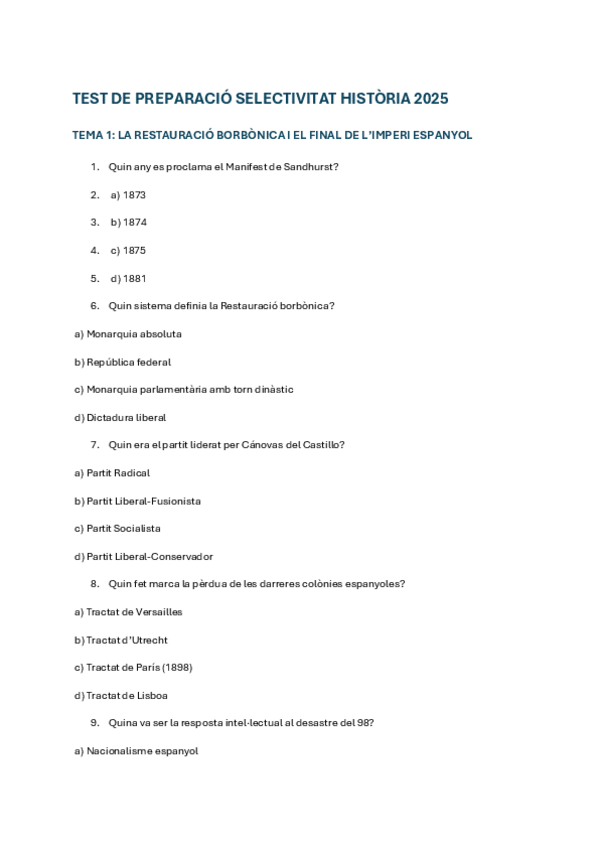 TEST DE PREPARACIÓ SELECTIVITAT HISTÒRIA 2025

TEMA 1: LA RESTAURACIÓ BORBÒNICA I EL FINAL DE L'IMPERI ESPANYOL

1. Quin any es proclama el Manifest de Sandhurst?

2. a) 1873

3. b) 1874

4. c) 1875

5. d) 1881

6. Quin sistema definia la Restauració borbònica?

a) Monarquia absoluta

b) República federal

c) Monarquia parlamentària amb torn dinàstic

d) Dictadura liberal

7. Quin era el partit liderat per Cánovas del Castillo?

a) Partit Radical

b) Partit Liberal-Fusionista

c) Partit Socialista

d) Partit Liberal-Conservador

8. Quin fet marca la pèrdua de les darreres colònies espanyoles?

a) Tractat de Versailles

b) Tractat d'Utrecht

c) Tractat de París (1898)

d) Tractat de Lisboa

9. Quina va ser la resposta intel·lectual al desastre del 98?

a) Nacionalisme espanyol